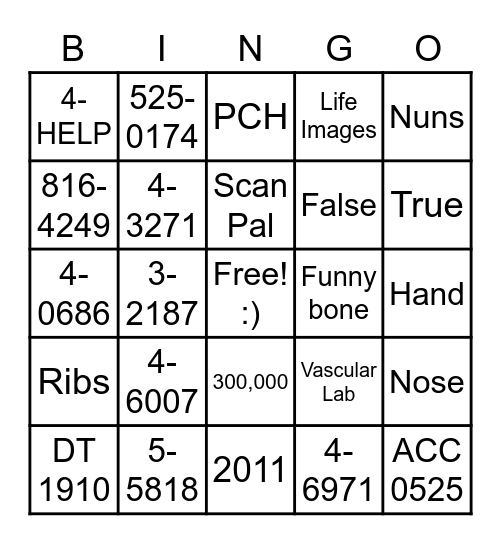 | B | I | N | G | O |
|---|---|---|---|---|
| 4-HELP | 525-0174 | PCH | Life Images | Nuns |
| 816-4249 | 4-3271 | Scan Pal | False | True |
| 4-0686 | 3-2187 | Free! :) | Funny bone | Hand |
| Ribs | 4-6007 | 300,000 | Vascular Lab | Nose |
| DT 1910 | 5-5818 | 2011 | 4-6971 | ACC 0525 |